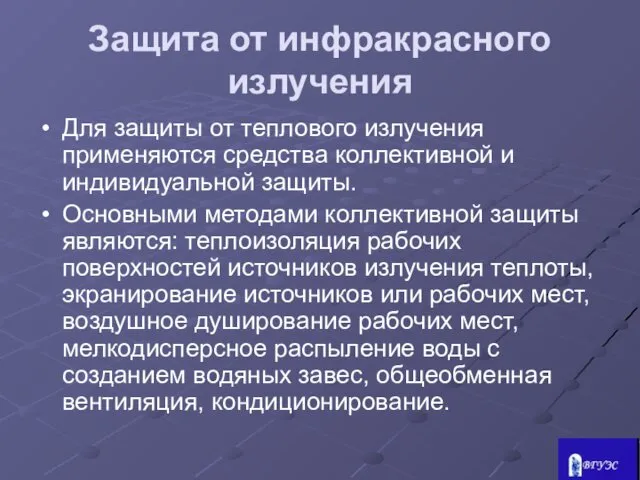 Защита от инфракрасного излучения

• Для защиты от теплового излучения применяются средства коллективной и индивидуальной защиты.

• Основными методами коллективной защиты являются: теплоизоляция рабочих поверхностей источников излучения теплоты, экранирование источников или рабочих мест, воздушное душирование рабочих мест, мелкодисперсное распыление воды с созданием водяных завес, общеобменная вентиляция, кондиционирование.

ВГУЭС